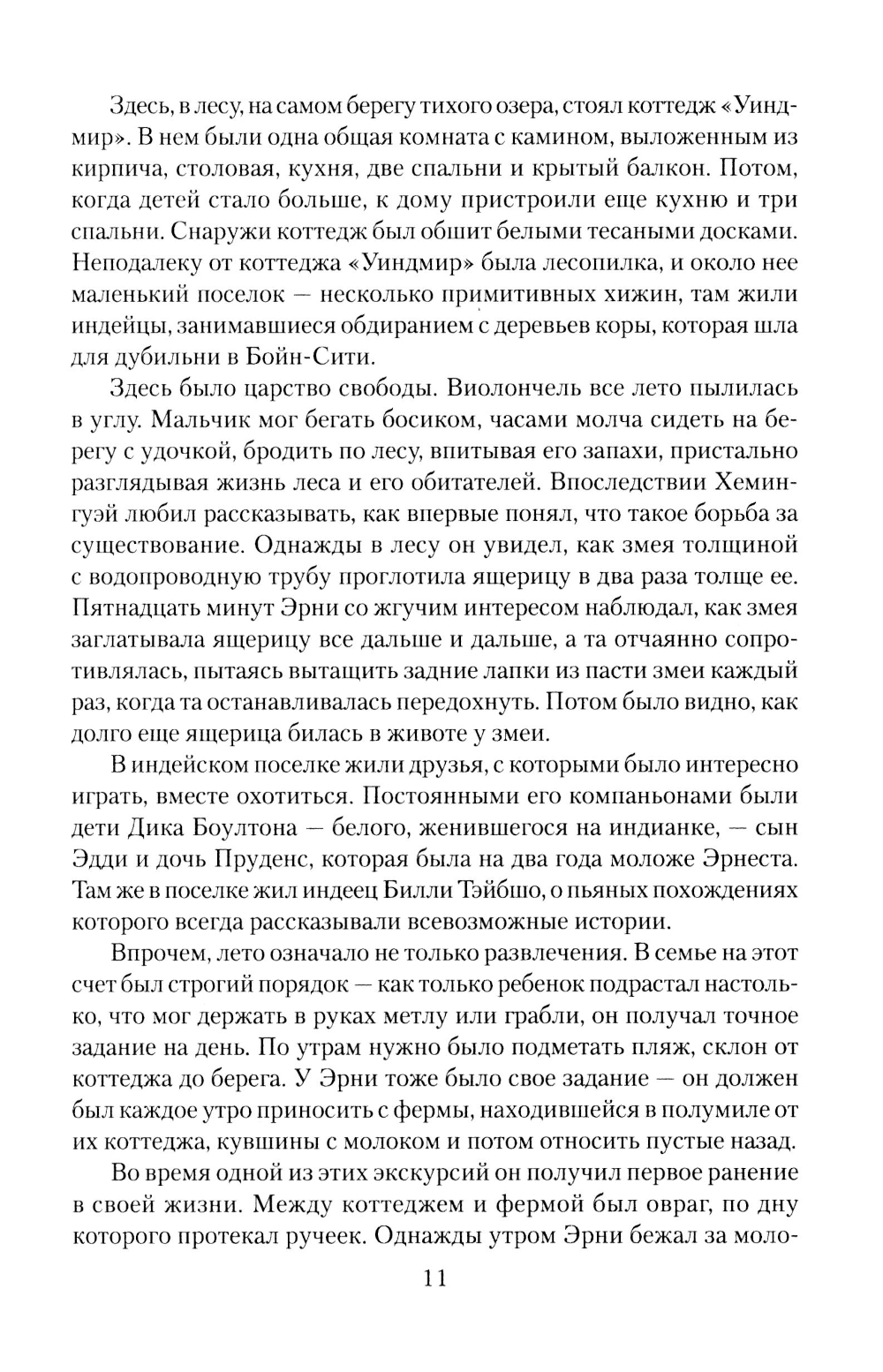 Здесь, в лесу, на самом берегу тихого озера, стоял коттедж «Уиндмир». В нем были одна общая комната с камином, выложенным из кирпича, столовая, кухня, две спальни и крытый балкон. Потом, когда детей стало больше, к дому пристроили еще кухню и три спальни. Снаружи коттедж был обшит белыми тесаными досками. Неподалеку от коттеджа «Уиндмир» была лесопилка, и около нее маленький поселок — несколько примитивных хижин, там жили индейцы, занимавшиеся обдиранием с деревьев коры, которая шла для дубильни в Бойн-Сити.

Здесь было царство свободы. Виолончель все лето пылилась в углу. Мальчик мог бегать босиком, часами молча сидеть на берегу с удочкой, бродить по лесу, впитывая его запахи, пристально разглядывая жизнь леса и его обитателей. Впоследствии Хемингуэй любил рассказывать, как впервые понял, что такое борьба за существование. Однажды в лесу он увидел, как змея толщиной с водопроводную трубу проглотила ящерицу в два раза толще ее. Пятнадцать минут Эрни со жгучим интересом наблюдал, как змея заглатывала ящерицу все дальше и дальше, а та отчаянно сопротивлялась, пытаясь вытащить задние лапки из пасти змеи каждый раз, когда та останавливалась передохнуть. Потом было видно, как долго еще ящерица билась в животе у змеи.

В индейском поселке жили друзья, с которыми было интересно играть, вместе охотиться. Постоянными его компаньонами были дети Дика Боултона — белого, женившегося на индианке, — сын Эдди и дочь Пруденс, которая была на два года моложе Эрнеста. Там же в поселке жил индеец Билли Тэйбшо, о пьяных похождениях которого всегда рассказывали всевозможные истории.

Впрочем, лето означало не только развлечения. В семье на этот счет был строгий порядок — как только ребенок подрастал настолько, что мог держать в руках метлу или грабли, он получал точное задание на день. По утрам нужно было подметать пляж, склон от коттеджа до берега. У Эрни тоже было свое задание — он должен был каждое утро приносить с фермы, находившейся в полумиле от их коттеджа, кувшины с молоком и потом относить пустые назад.

Во время одной из этих экскурсий он получил первое ранение в своей жизни. Между коттеджем и фермой был овраг, по дну которого протекал ручеек. Однажды утром Эрни бежал за моло-

11